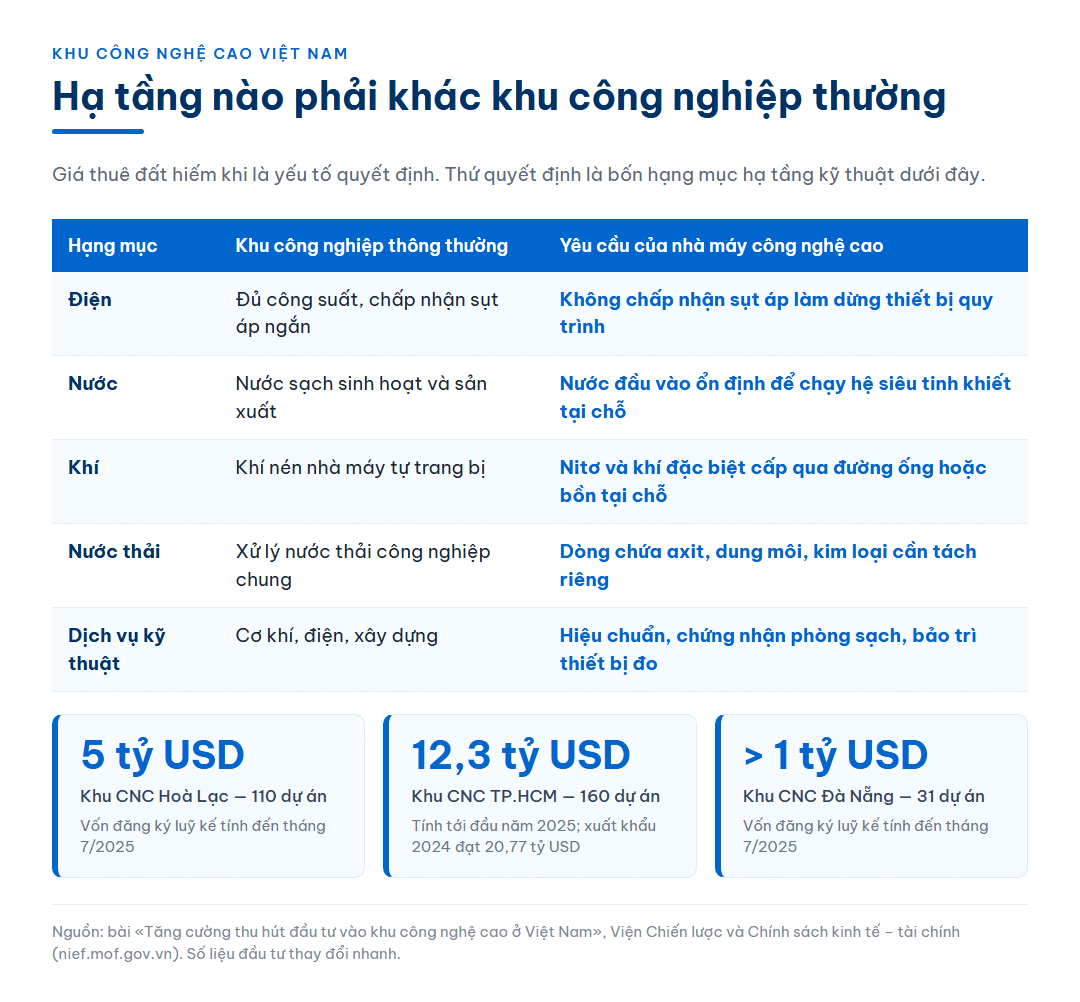 KHU CÔNG NGHỆ CAO VIỆT NAM

Hạ tầng nào phải khác khu công nghiệp thường

Giá thuê đất hiếm khi là yếu tố quyết định. Thứ quyết định là bốn hạng mục hạ tầng kỹ thuật dưới đây.

| Hạng mục | Khu công nghiệp thông thường | Yêu cầu của nhà máy công nghệ cao |
|---|---|---|
| Điện | Đủ công suất, chấp nhận sụt áp ngắn | Không chấp nhận sụt áp làm dừng thiết bị quy trình |
| Nước | Nước sạch sinh hoạt và sản xuất | Nước đầu vào ổn định để chạy hệ siêu tinh khiết tại chỗ |
| Khí | Khí nén nhà máy tự trang bị | Nitơ và khí đặc biệt cấp qua đường ống hoặc bồn tại chỗ |
| Nước thải | Xử lý nước thải công nghiệp chung | Dòng chứa axit, dung môi, kim loại cần tách riêng |
| Dịch vụ kỹ thuật | Cơ khí, điện, xây dựng | Hiệu chuẩn, chứng nhận phòng sạch, bảo trì thiết bị đo |

5 tỷ USD
Khu CNC Hoà Lạc — 110 dự án
Vốn đăng ký luỹ kế tính đến tháng 7/2025

12,3 tỷ USD
Khu CNC TP.HCM — 160 dự án
Tính tới đầu năm 2025; xuất khẩu 2024 đạt 20,77 tỷ USD

> 1 tỷ USD
Khu CNC Đà Nẵng — 31 dự án
Vốn đăng ký luỹ kế tính đến tháng 7/2025

Nguồn: bài «Tăng cường thu hút đầu tư vào khu công nghệ cao ở Việt Nam», Viện Chiến lược và Chính sách kinh tế – tài chính (nief.mof.gov.vn). Số liệu đầu tư thay đổi nhanh.